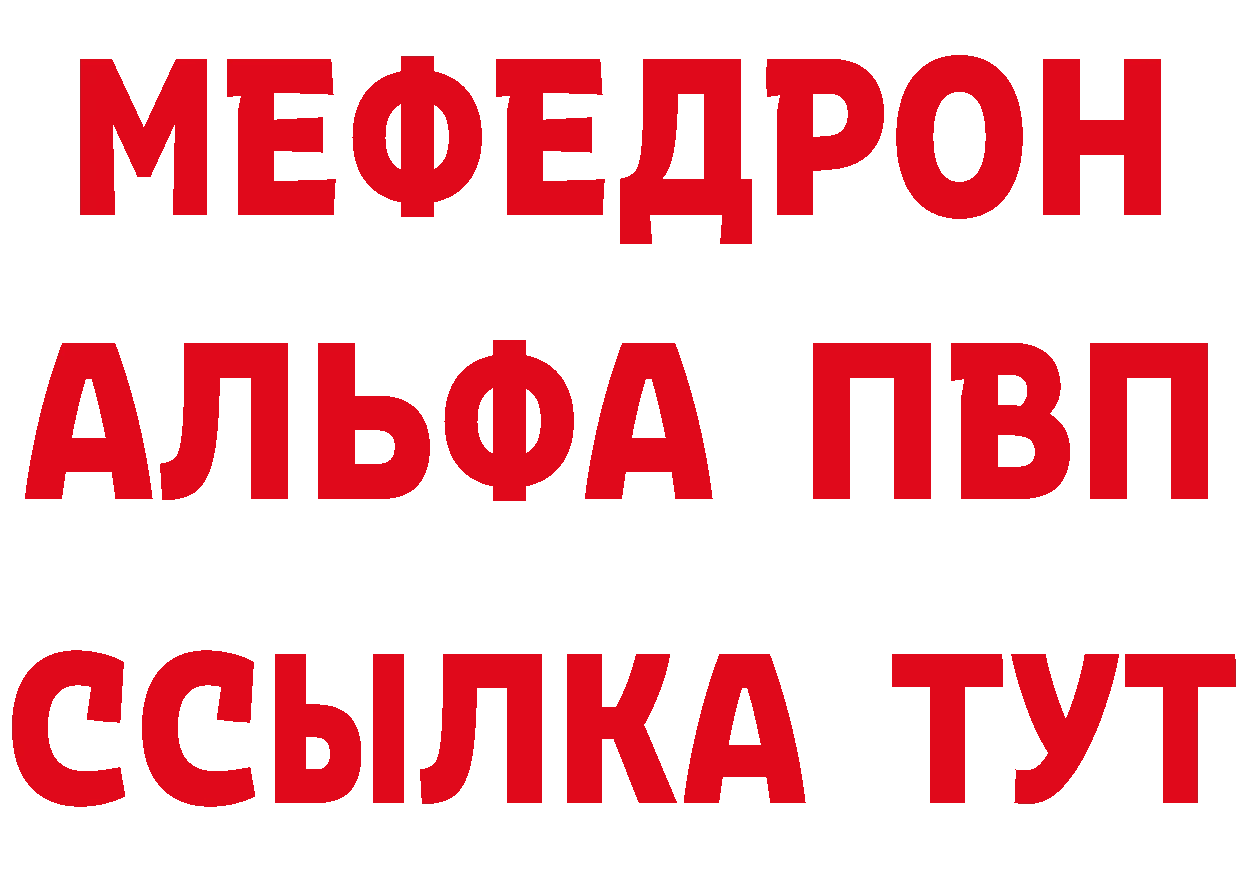 МЕФЕДРОН
АЛЬФА ПВП
ССЫЛКА ТУТ